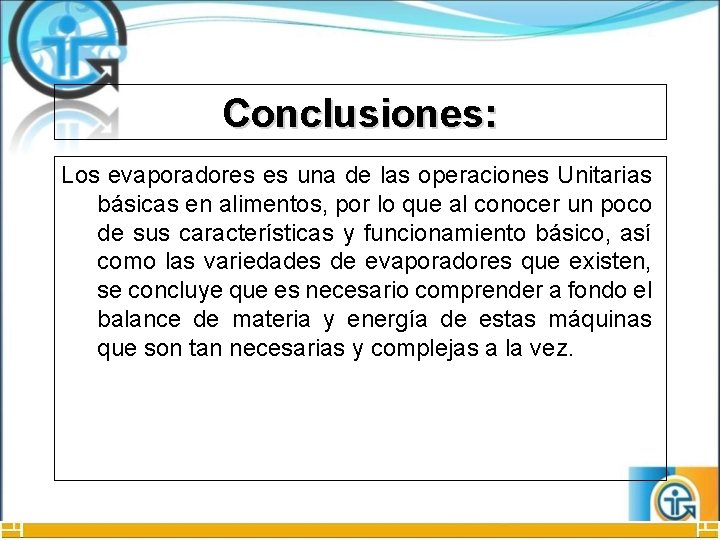 Conclusiones:

Los evaporadores es una de las operaciones Unitarias básicas en alimentos, por lo que al conocer un poco de sus características y funcionamiento básico, así como las variedades de evaporadores que existen, se concluye que es necesario comprender a fondo el balance de materia y energía de estas máquinas que son tan necesarias y complejas a la vez.